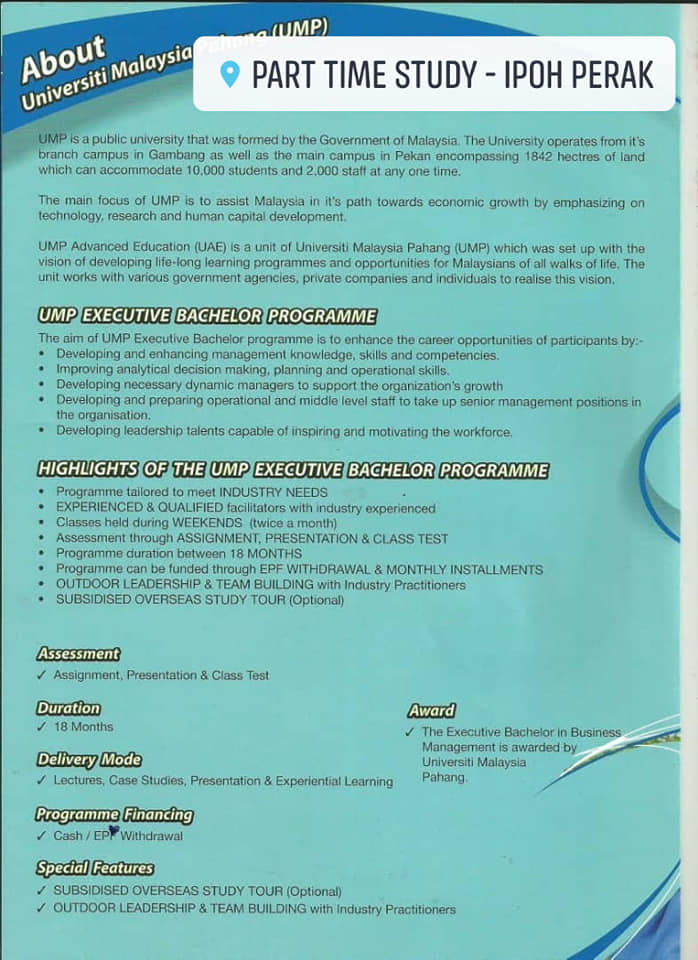 About
Universiti Malaysia Pahang (UMP)

PART TIME STUDY - IPOH PERAK

UMP is a public university that was formed by the Government of Malaysia. The University operates from it's branch campus in Gambang as well as the main campus in Pekan encompassing 1842 hectres of land which can accommodate 10,000 students and 2,000 staff at any one time.

The main focus of UMP is to assist Malaysia in it's path towards economic growth by emphasizing on technology, research and human capital development.

UMP Advanced Education (UAE) is a unit of Universiti Malaysia Pahang (UMP) which was set up with the vision of developing life-long learning programmes and opportunities for Malaysians of all walks of life. The unit works with various government agencies, private companies and individuals to realise this vision.

UMP EXECUTIVE BACHELOR PROGRAMME

The aim of UMP Executive Bachelor programme is to enhance the career opportunities of participants by:-
• Developing and enhancing management knowledge, skills and competencies.
• Improving analytical decision making, planning and operational skills.
• Developing necessary dynamic managers to support the organization's growth
• Developing and preparing operational and middle level staff to take up senior management positions in the organisation.
• Developing leadership talents capable of inspiring and motivating the workforce.

HIGHLIGHTS OF THE UMP EXECUTIVE BACHELOR PROGRAMME

• Programme tailored to meet INDUSTRY NEEDS
• EXPERIENCED & QUALIFIED facilitators with industry experienced
• Classes held during WEEKENDS (twice a month)
• Assessment through ASSIGNMENT, PRESENTATION & CLASS TEST
• Programme duration between 18 MONTHS
• Programme can be funded through EPF WITHDRAWAL & MONTHLY INSTALLMENTS
• OUTDOOR LEADERSHIP & TEAM BUILDING with Industry Practitioners
• SUBSIDISED OVERSEAS STUDY TOUR (Optional)

Assessment
✓ Assignment, Presentation & Class Test

Duration
✓ 18 Months

Delivery Mode
✓ Lectures, Case Studies, Presentation & Experiential Learning

Programme Financing
✓ Cash / EPF Withdrawal

Special Features
✓ SUBSIDISED OVERSEAS STUDY TOUR (Optional)
✓ OUTDOOR LEADERSHIP & TEAM BUILDING with Industry Practitioners

Award
✓ The Executive Bachelor in Business Management is awarded by Universiti Malaysia Pahang.